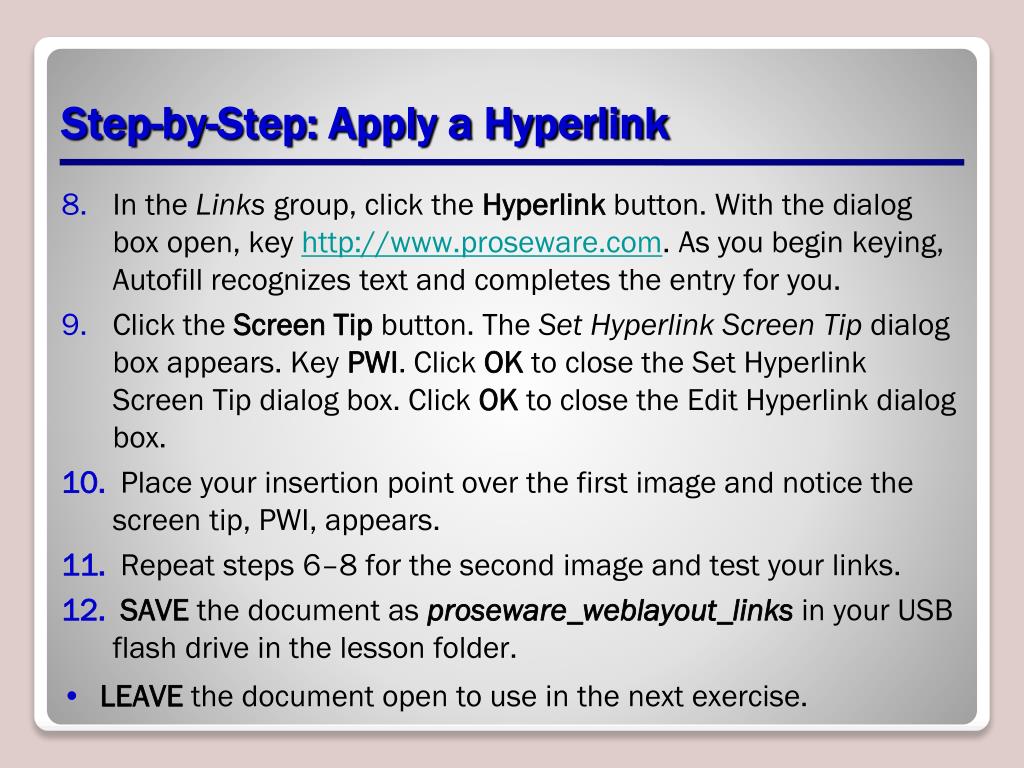 Step-by-Step: Apply a Hyperlink

8. In the Links group, click the Hyperlink button. With the dialog box open, key http://www.proseware.com. As you begin keying, Autofill recognizes text and completes the entry for you.

9. Click the Screen Tip button. The Set Hyperlink Screen Tip dialog box appears. Key PWI. Click OK to close the Set Hyperlink Screen Tip dialog box. Click OK to close the Edit Hyperlink dialog box.

10. Place your insertion point over the first image and notice the screen tip, PWI, appears.

11. Repeat steps 6–8 for the second image and test your links.

12. SAVE the document as proseware_weblayout_links in your USB flash drive in the lesson folder.

• LEAVE the document open to use in the next exercise.